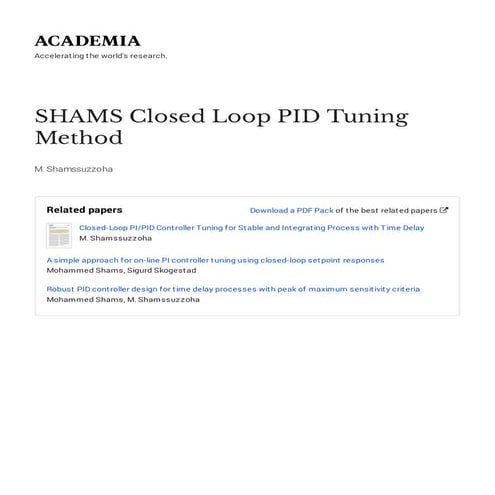 ACADEMIA
Accelerating the world's research.

SHAMS Closed Loop PID Tuning Method

M. Shamssuzzoha

Related papers

Download a PDF Pack of the best related papers

Closed-Loop PI/PID Controller Tuning for Stable and Integrating Process with Time Delay
M. Shamssuzzoha

A simple approach for on-line PI controller tuning using closed-loop setpoint responses
Mohammed Shams, Sigurd Skogestad

Robust PID controller design for time delay processes with peak of maximum sensitivity criteria
Mohammed Shams, M. Shamssuzzoha